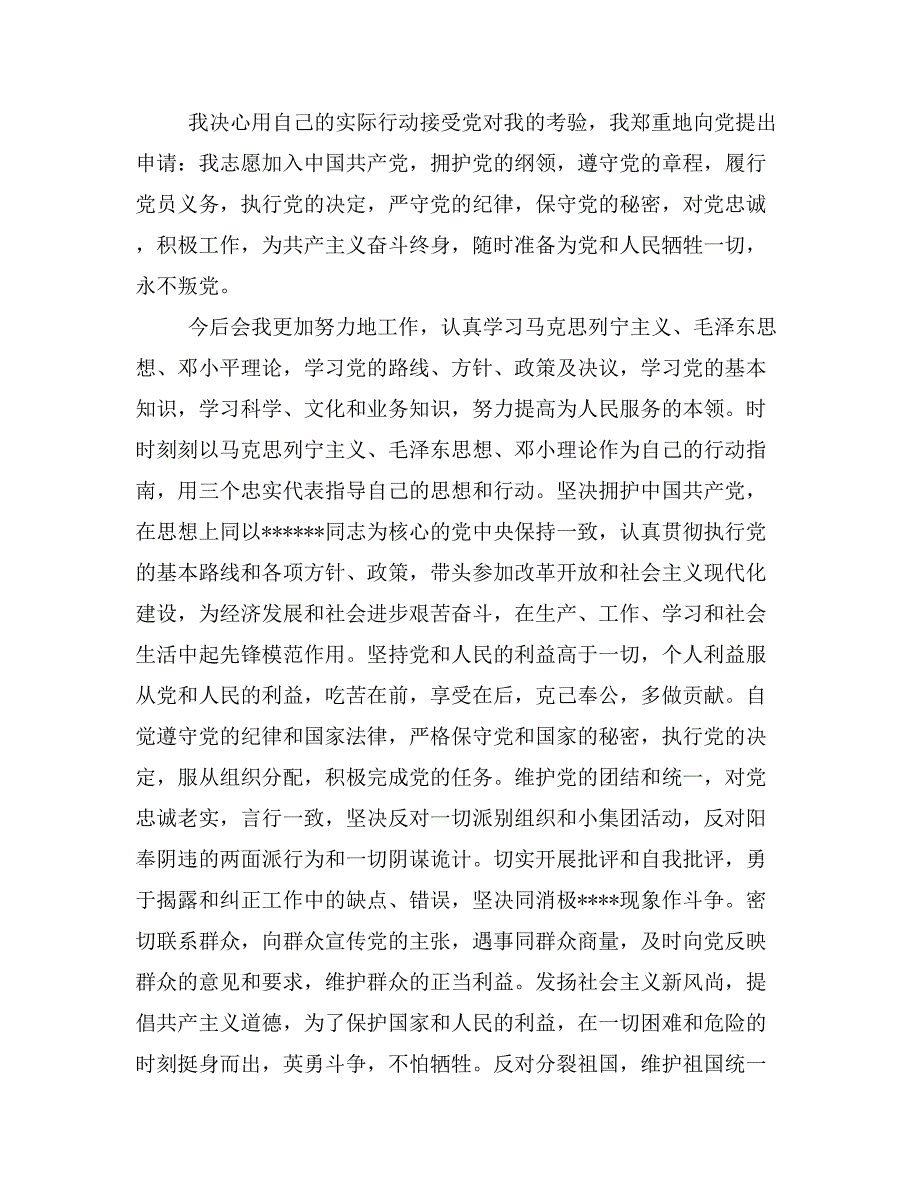 我决心用自己的实际行动接受党对我的考验，我郑重地向党提出申请：我志愿加入中国共产党，拥护党的纲领，遵守党的章程，履行党员义务，执行党的决定，严守党的纪律，保守党的秘密，对党忠诚，积极工作，为共产主义奋斗终身，随时准备为党和人民牺牲一切，永不叛党。

今后会我更加努力地工作，认真学习马克思列宁主义、毛泽东思想、邓小平理论，学习党的路线、方针、政策及决议，学习党的基本知识，学习科学、文化和业务知识，努力提高为人民服务的本领。时时刻刻以马克思列宁主义、毛泽东思想、邓小理论作为自己的行动指南，用三个忠实代表指导自己的思想和行动。坚决拥护中国共产党，在思想上同以******同志为核心的党中央保持一致，认真贯彻执行党的基本路线和各项方针、政策，带头参加改革开放和社会主义现代化建设，为经济发展和社会进步艰苦奋斗，在生产、工作、学习和社会生活中起先锋模范作用。坚持党和人民的利益高于一切，个人利益服从党和人民的利益，吃苦在前，享受在后，克己奉公，多做贡献。自觉遵守党的纪律和国家法律，严格保守党和国家的秘密，执行党的决定，服从组织分配，积极完成党的任务。维护党的团结和统一，对党忠诚老实，言行一致，坚决反对一切派别组织和小集团活动，反对阳奉阴违的两面派行为和一切阴谋诡计。切实开展批评和自我批评，勇于揭露和纠正工作中的缺点、错误，坚决同消极****现象作斗争。密切联系群众，向群众宣传党的主张，遇事同群众商量，及时向党反映群众的意见和要求，维护群众的正当利益。发扬社会主义新风尚，提倡共产主义道德，为了保护国家和人民的利益，在一切困难和危险的时刻挺身而出，英勇斗争，不怕牺牲。反对分裂祖国，维护祖国统一